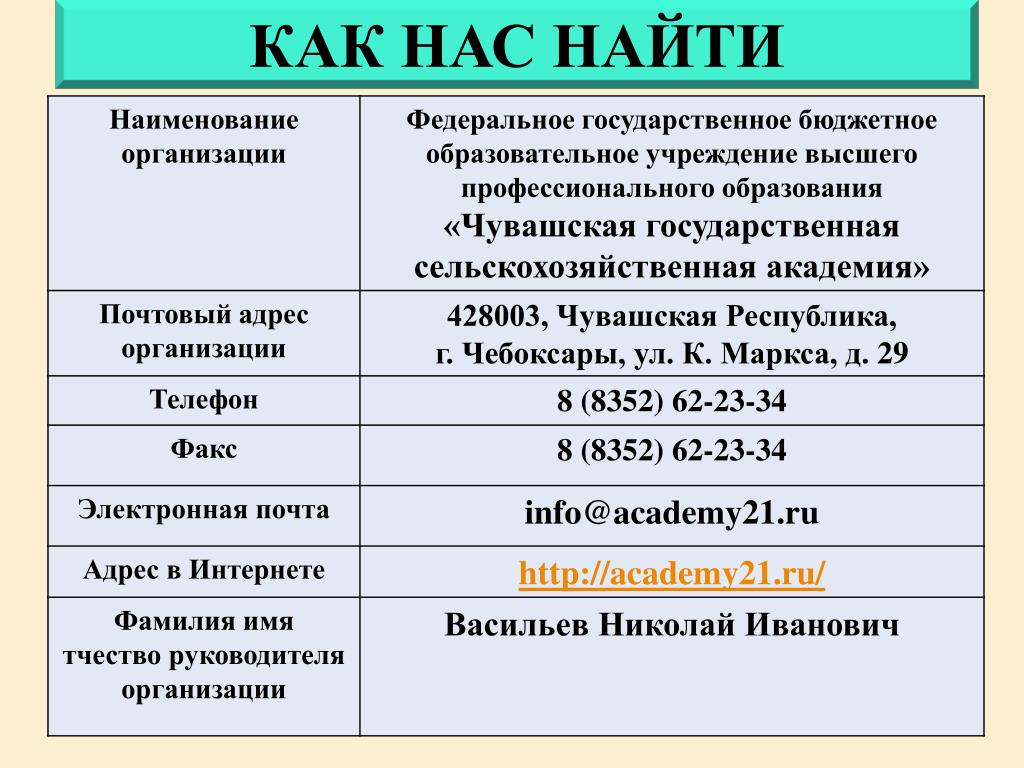 КАК НАС НАЙТИ

| Наименование организации | Федеральное государственное бюджетное образовательное учреждение высшего профессионального образования «Чувашская государственная сельскохозяйственная академия» |
|---|---|
| Почтовый адрес организации | 428003, Чувашская Республика, г. Чебоксары, ул. К. Маркса, д. 29 |
| Телефон | 8 (8352) 62-23-34 |
| Факс | 8 (8352) 62-23-34 |
| Электронная почта | info@academy21.ru |
| Адрес в Интернете | http://academy21.ru/ |
| Фамилия имя тчество руководителя организации | Васильев Николай Иванович |